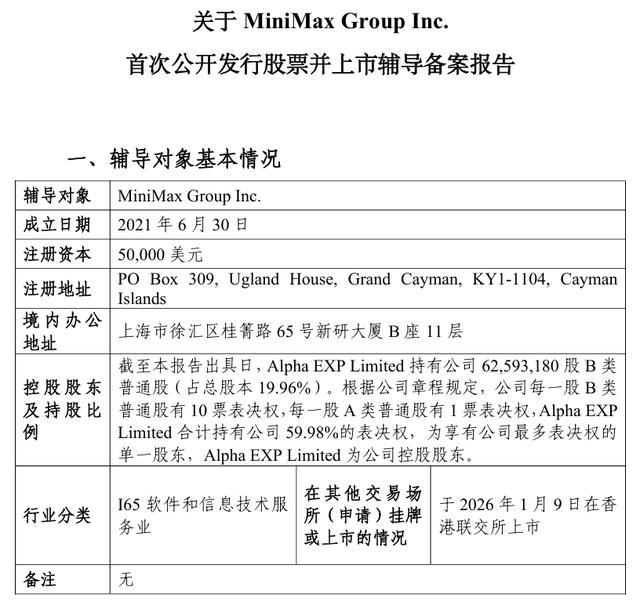 关于 MiniMax Group Inc.
首次公开发行股票并上市辅导备案报告

一、辅导对象基本情况

| 辅导对象 | MiniMax Group Inc. | | |
|---|---|---|---|
| 成立日期 | 2021 年 6 月 30 日 | | |
| 注册资本 | 50,000 美元 | | |
| 注册地址 | PO Box 309, Ugland House, Grand Cayman, KY1-1104, Cayman Islands | | |
| 境内办公地址 | 上海市徐汇区桂箐路 65 号新研大厦 B 座 11 层 | | |
| 控股股东及持股比例 | 截至本报告出具日，Alpha EXP Limited 持有公司 62,593,180 股 B 类普通股（占总股本 19.96%）。根据公司章程规定，公司每一股 B 类普通股有 10 票表决权，每一股 A 类普通股有 1 票表决权，Alpha EXP Limited 合计持有公司 59.98%的表决权，为享有公司最多表决权的单一股东，Alpha EXP Limited 为公司控股股东。 | | |
| 行业分类 | I65 软件和信息技术服务业 | 在其他交易场所（申请）挂牌或上市的情况 | 于 2026 年 1 月 9 日在香港联交所上市 |
| 备注 | 无 | | |